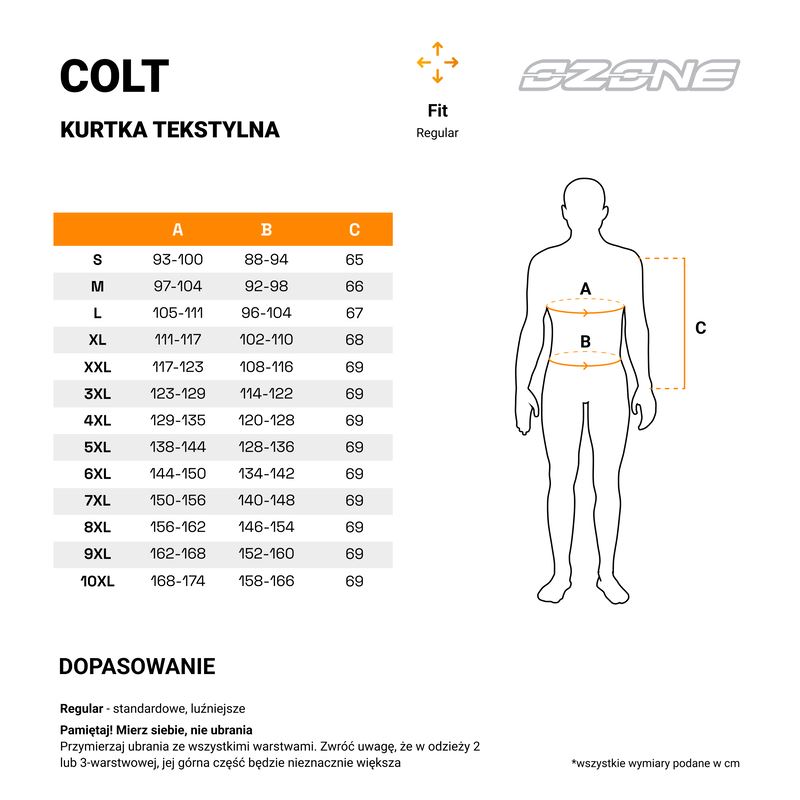 COLT

KURTKA TEKSTYLNA

Fit
Regular

OZONE

| | A | B | C |
|---|---|---|---|
| S | 93-100 | 88-94 | 65 |
| M | 97-104 | 92-98 | 66 |
| L | 105-111 | 96-104 | 67 |
| XL | 111-117 | 102-110 | 68 |
| XXL | 117-123 | 108-116 | 69 |
| 3XL | 123-129 | 114-122 | 69 |
| 4XL | 129-135 | 120-128 | 69 |
| 5XL | 138-144 | 128-136 | 69 |
| 6XL | 144-150 | 134-142 | 69 |
| 7XL | 150-156 | 140-148 | 69 |
| 8XL | 156-162 | 146-154 | 69 |
| 9XL | 162-168 | 152-160 | 69 |
| 10XL | 168-174 | 158-166 | 69 |

A
B
C

DOPASOWANIE

Regular - standardowe, luźniejsze

Pamiętaj! Mierz siebie, nie ubrania
Przymierzaj ubrania ze wszystkimi warstwami. Zwróć uwagę, że w odzieży 2 lub 3-warstwowej, jej górna część będzie nieznacznie większa

*wszystkie wymiary podane w cm